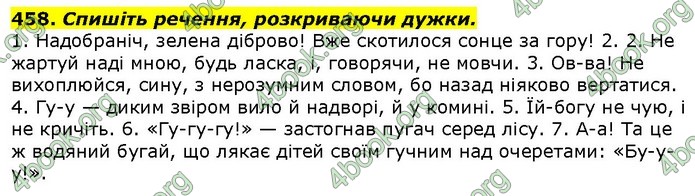 458. Спишіть речення, розкриваючи дужки.

1. Надобраніч, зелена діброво! Вже скотилося сонце за гору! 2. 2. Не жартуй наді мною, будь ласка, і, говорячи, не мовчи. 3. Ов-ва! Не вихоплюйся, сину, з нерозумним словом, бо назад ніяково вертатися. 4. Гу-у — диким звіром вило й надворі, й у комині. 5. Їй-богу не чую, і не кричіть. 6. «Гу-гу-гу!» — застогнав пугач серед лісу. 7. А-а! Та це ж водяний бугай, що лякає дітей своїм гучним над очеретами: «Бу-у-у!».

4book.org